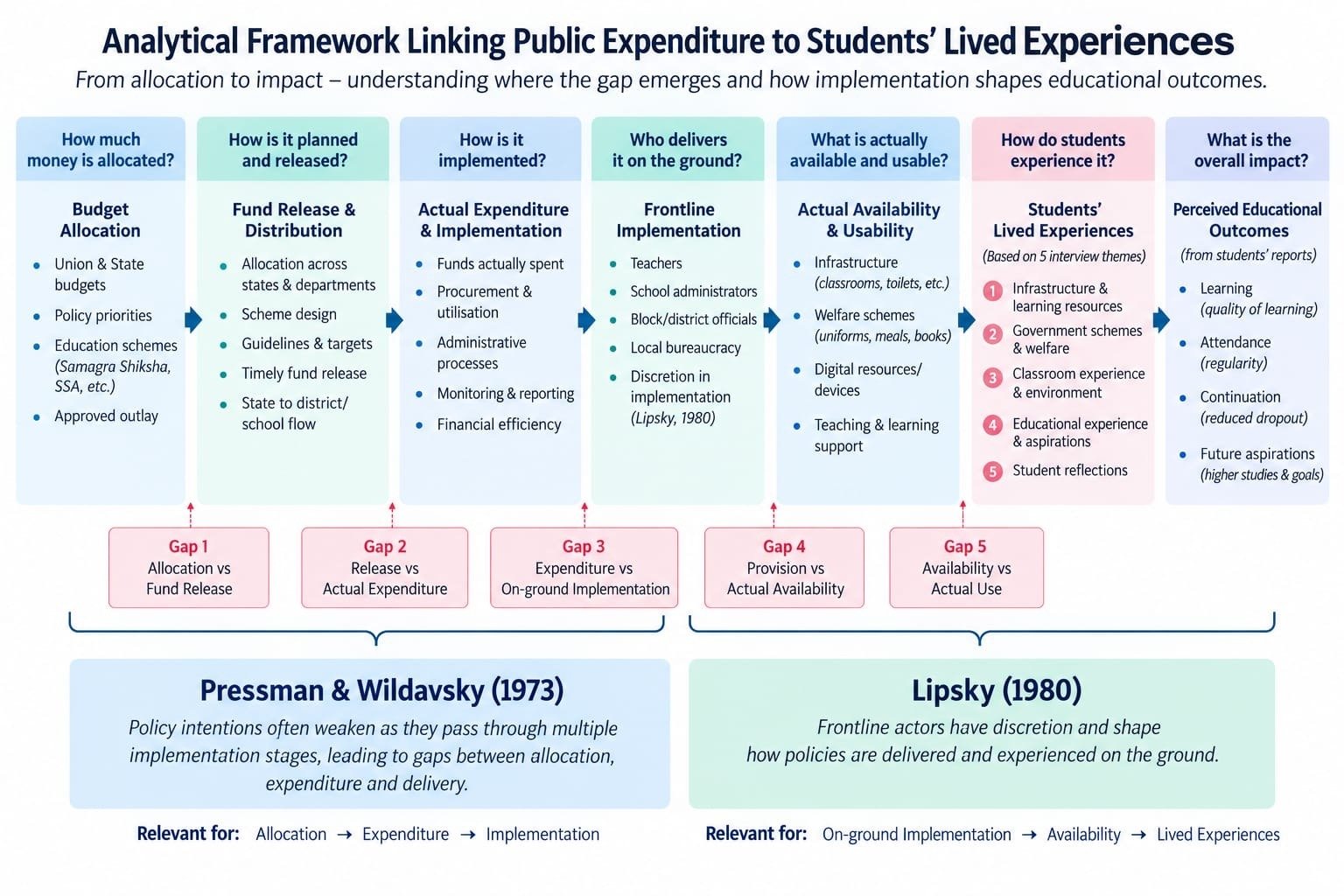 Analytical Framework Linking Public Expenditure to Students' Lived Experiences

From allocation to impact – understanding where the gap emerges and how implementation shapes educational outcomes.

How much money is allocated?

Budget Allocation

- Union & State budgets
- Policy priorities
- Education schemes (Samagra Shiksha, SSA, etc.)
- Approved outlay

How is it planned and released?

Fund Release & Distribution

- Allocation across states & departments
- Scheme design
- Guidelines & targets
- Timely fund release
- State to district/ school flow

How is it implemented?

Actual Expenditure & Implementation

- Funds actually spent
- Procurement & utilisation
- Administrative processes
- Monitoring & reporting
- Financial efficiency

Who delivers it on the ground?

Frontline Implementation

- Teachers
- School administrators
- Block/district officials
- Local bureaucracy
- Discretion in implementation (Lipsky, 1980)

What is actually available and usable?

Actual Availability & Usability

- Infrastructure (classrooms, toilets, etc.)
- Welfare schemes (uniforms, meals, books)
- Digital resources/ devices
- Teaching & learning support

How do students experience it?

Students' Lived Experiences

(Based on 5 interview themes)

1 Infrastructure & learning resources
2 Government schemes & welfare
3 Classroom experience & environment
4 Educational experience & aspirations
5 Student reflections

What is the overall impact?

Perceived Educational Outcomes

(from students' reports)

- Learning (quality of learning)
- Attendance (regularity)
- Continuation (reduced dropout)
- Future aspirations (higher studies & goals)

Gap 1 Allocation vs Fund Release

Gap 2 Release vs Actual Expenditure

Gap 3 Expenditure vs On-ground Implementation

Gap 4 Provision vs Actual Availability

Gap 5 Availability vs Actual Use

Pressman & Wildavsky (1973)

Policy intentions often weaken as they pass through multiple implementation stages, leading to gaps between allocation, expenditure and delivery.

Relevant for: Allocation → Expenditure → Implementation

Lipsky (1980)

Frontline actors have discretion and shape how policies are delivered and experienced on the ground.

Relevant for: On-ground Implementation → Availability → Lived Experiences